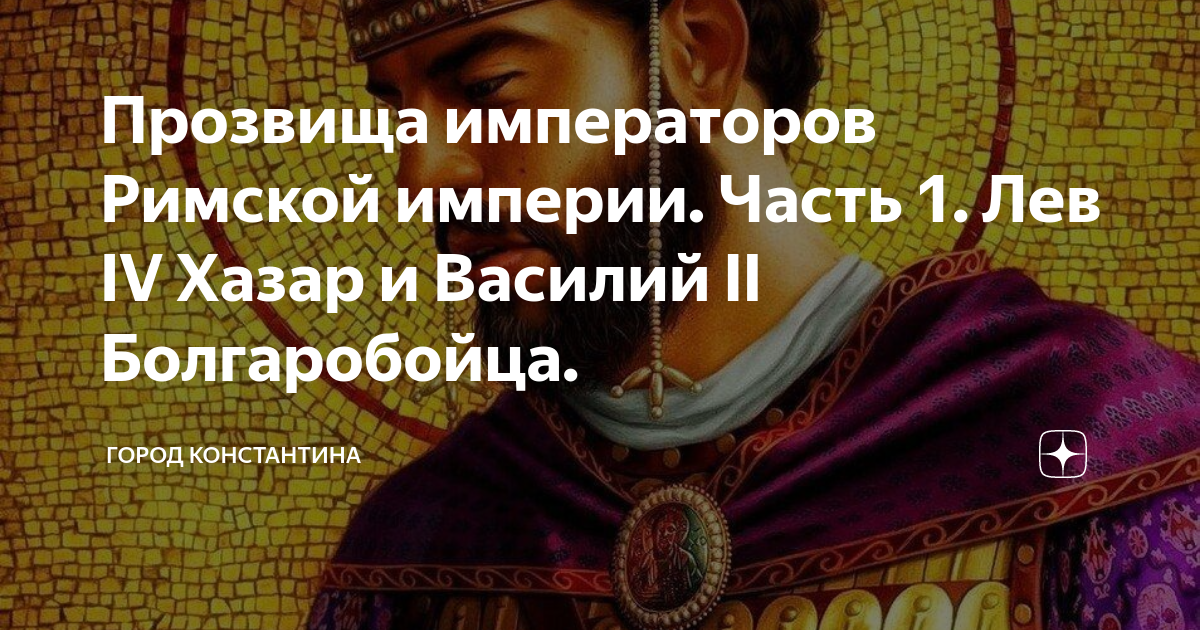 Прозвища императоров Римской империи. Часть 1. Лев IV Хазар и Василий II Болгаробойца.

ГОРОД КОНСТАНТИНА